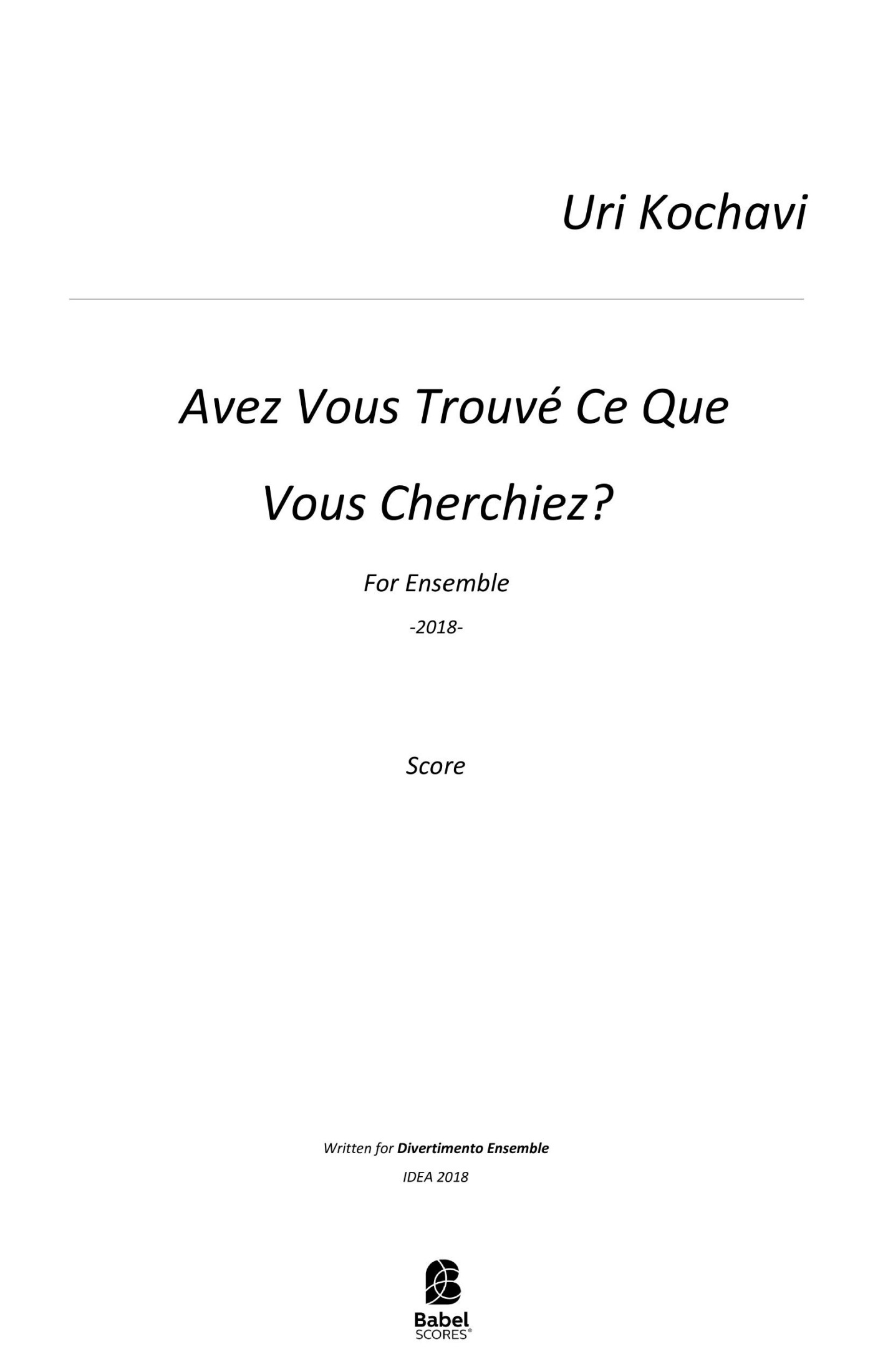 Uri Kochavi

Avez Vous Trouvé Ce Que Vous Cherchiez?

For Ensemble

-2018-

Score

Written for Divertimento Ensemble

IDEA 2018

Babel SCORES®